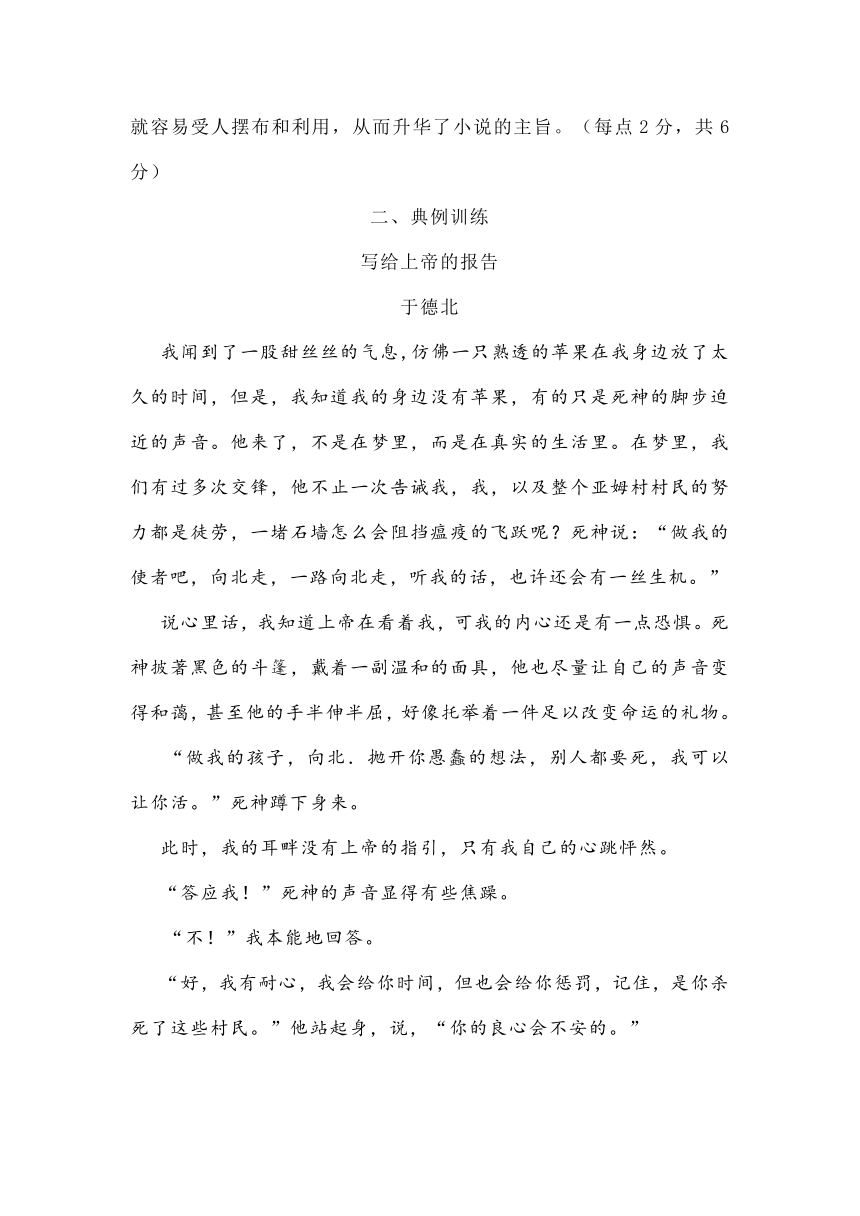 就容易受人摆布和利用，从而升华了小说的主旨。（每点 2 分，共 6 分）

二、典例训练

写给上帝的报告

于德北

我闻到了一股甜丝丝的气息，仿佛一只熟透的苹果在我身边放了太久的时间，但是，我知道我的身边没有苹果，有的只是死神的脚步迫近的声音。他来了，不是在梦里，而是在真实的生活里。在梦里，我们有过多次交锋，他不止一次告诫我，我，以及整个亚姆村村民的努力都是徒劳，一堵石墙怎么会阻挡瘟疫的飞跃呢？死神说：“做我的使者吧，向北走，一路向北走，听我的话，也许还会有一丝生机。”

说心里话，我知道上帝在看着我，可我的内心还是有一点恐惧。死神披著黑色的斗篷，戴着一副温和的面具，他也尽量让自己的声音变得和蔼，甚至他的手半伸半屈，好像托举着一件足以改变命运的礼物。

“做我的孩子，向北．抛开你愚蠢的想法，别人都要死，我可以让你活。”死神蹲下身来。

此时，我的耳畔没有上帝的指引，只有我自己的心跳怦然。

“答应我！”死神的声音显得有些焦躁。

“不！”我本能地回答。

“好，我有耐心，我会给你时间，但也会给你惩罚，记住，是你杀死了这些村民。”他站起身，说，“你的良心会不安的。”